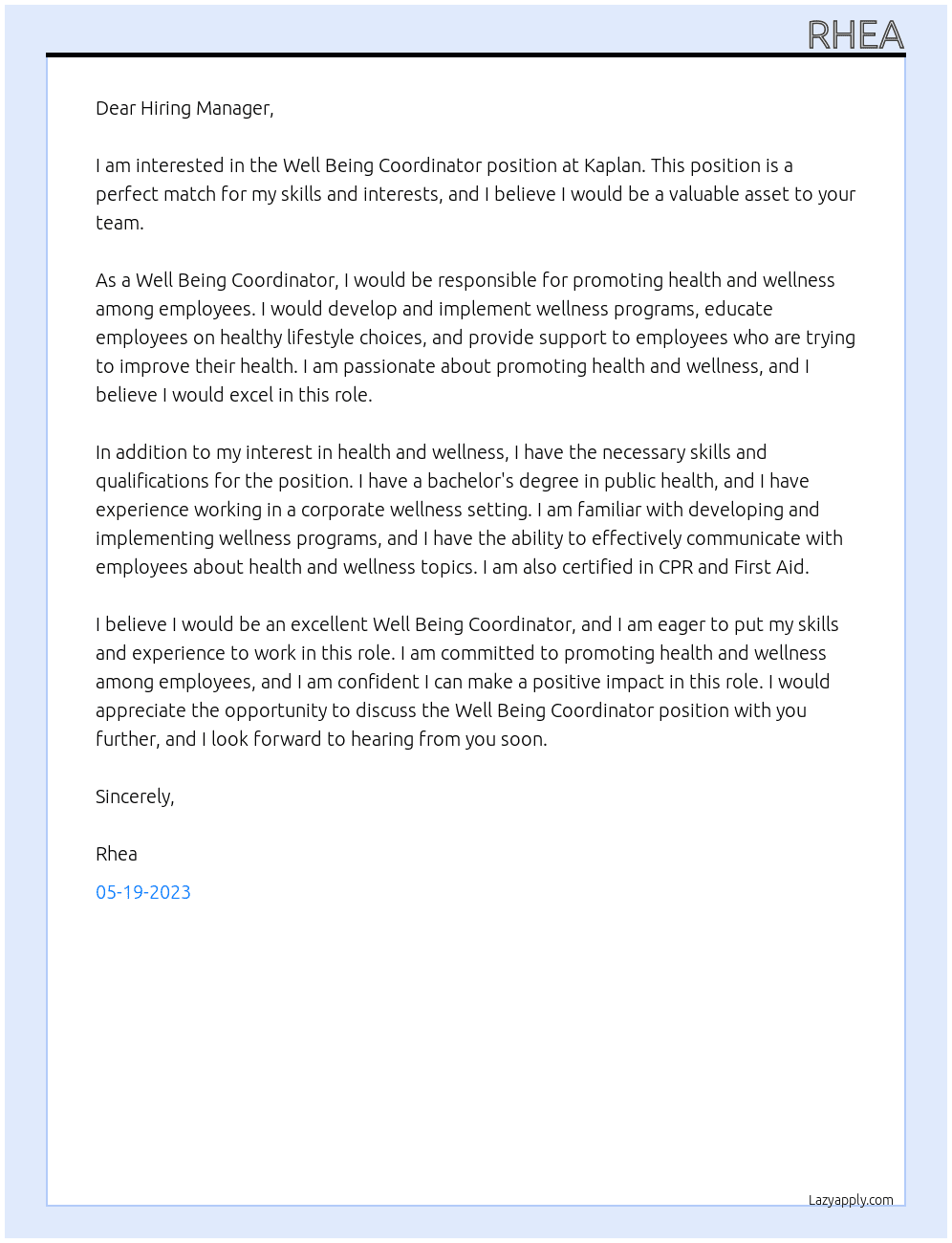 RHEA

Dear Hiring Manager,

I am interested in the Well Being Coordinator position at Kaplan. This position is a perfect match for my skills and interests, and I believe I would be a valuable asset to your team.

As a Well Being Coordinator, I would be responsible for promoting health and wellness among employees. I would develop and implement wellness programs, educate employees on healthy lifestyle choices, and provide support to employees who are trying to improve their health. I am passionate about promoting health and wellness, and I believe I would excel in this role.

In addition to my interest in health and wellness, I have the necessary skills and qualifications for the position. I have a bachelor's degree in public health, and I have experience working in a corporate wellness setting. I am familiar with developing and implementing wellness programs, and I have the ability to effectively communicate with employees about health and wellness topics. I am also certified in CPR and First Aid.

I believe I would be an excellent Well Being Coordinator, and I am eager to put my skills and experience to work in this role. I am committed to promoting health and wellness among employees, and I am confident I can make a positive impact in this role. I would appreciate the opportunity to discuss the Well Being Coordinator position with you further, and I look forward to hearing from you soon.

Sincerely,

Rhea

05-19-2023

Lazyapply.com